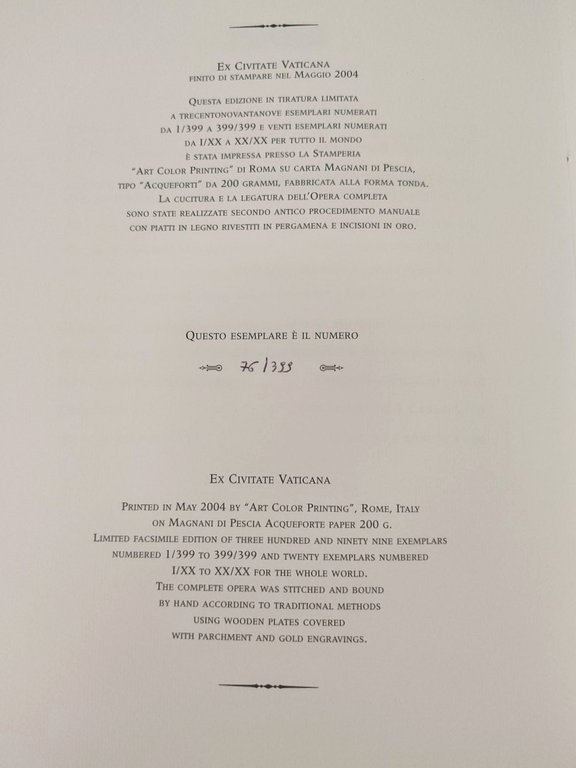 Ex Civitate Vaticana
finito di stampare nel Maggio 2004

Questa edizione in tiratura limitata a trecentonovantanove esemplari numerati da 1/399 a 399/399 e venti esemplari numerati da I/XX a XX/XX per tutto il mondo è stata impressa presso la Stamperia "Art Color Printing" di Roma su carta Magnani di Pescia, tipo "Acqueforti" da 200 grammi, fabbricata alla forma tonda. La cucitura e la legatura dell'Opera completa sono state realizzate secondo antico procedimento manuale con piatti in legno rivestiti in pergamena e incisioni in oro.

Questo esemplare è il numero

76/399

Ex Civitate Vaticana

Printed in May 2004 by "Art Color Printing", Rome, Italy on Magnani di Pescia Acqueforte paper 200 g. Limited facsimile edition of three hundred and ninety nine exemplars numbered 1/399 to 399/399 and twenty exemplars numbered I/XX to XX/XX for the whole world. The complete opera was stitched and bound by hand according to traditional methods using wooden plates covered with parchment and gold engravings.